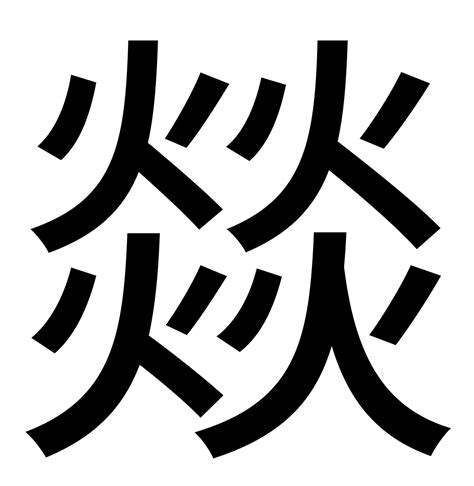 燚